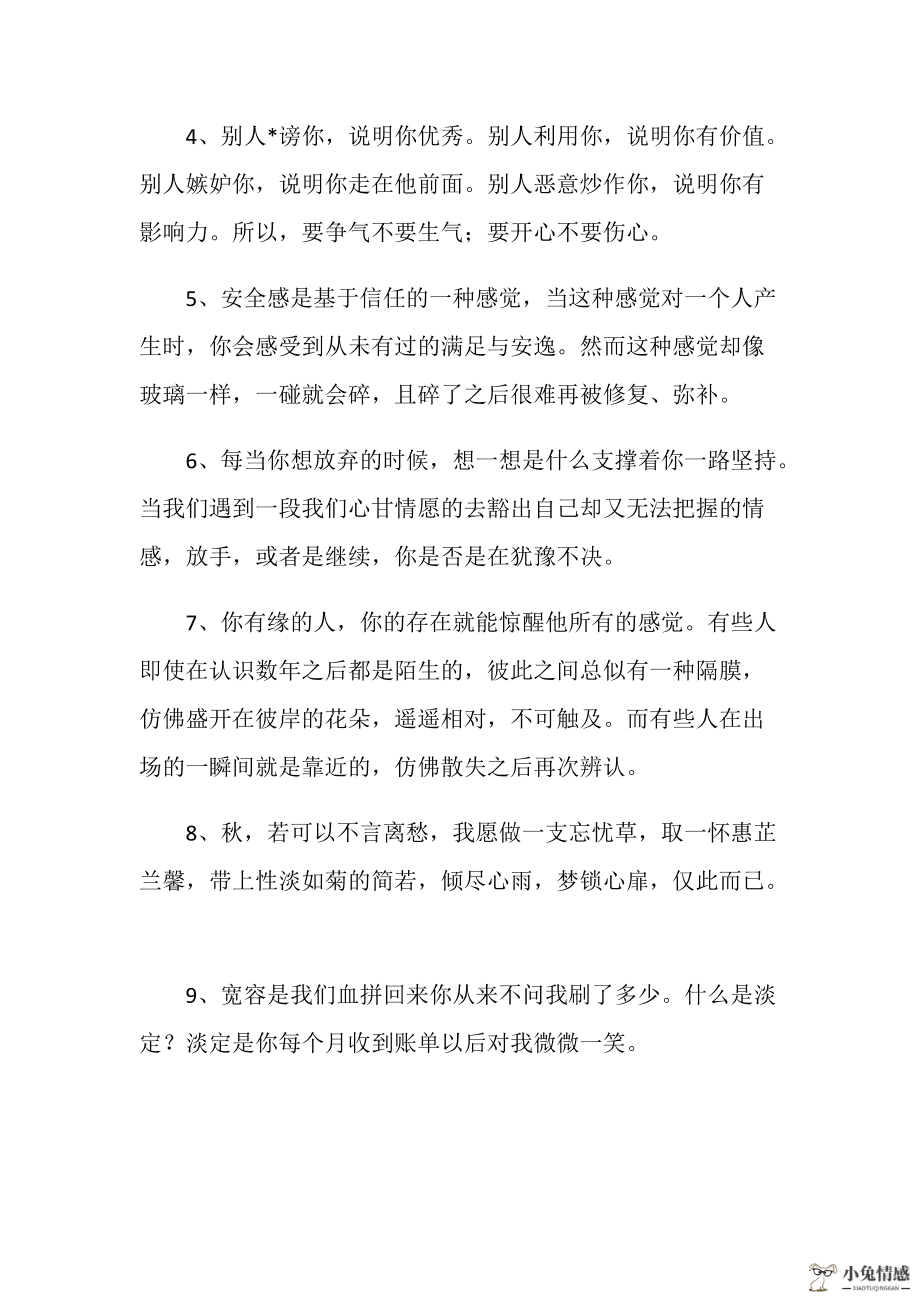 4、别人*谤你，说明你优秀。别人利用你，说明你有价值。别人嫉妒你，说明你走在他前面。别人恶意炒作你，说明你有影响力。所以，要争气不要生气；要开心不要伤心。

5、安全感是基于信任的一种感觉，当这种感觉对一个人产生时，你会感受到从未有过的满足与安逸。然而这种感觉却像玻璃一样，一碰就会碎，且碎了之后很难再被修复、弥补。

6、每当你想放弃的时候，想一想是什么支撑着你一路坚持。当我们遇到一段我们心甘情愿的去豁出自己却又无法把握的情感，放手，或者是继续，你是否是在犹豫不决。

7、你有缘的人，你的存在就能惊醒他所有的感觉。有些人即使在认识数年之后都是陌生的，彼此之间总似有一种隔膜，仿佛盛开在彼岸的花朵，遥遥相对，不可触及。而有些人在出场的一瞬间就是靠近的，仿佛散失之后再次辨认。

8、秋，若可以不言离愁，我愿做一支忘忧草，取一怀惠芷兰馨，带上性淡如菊的简若，倾尽心雨，梦锁心扉，仅此而已。

9、宽容是我们血拼回来你从来不问我刷了多少。什么是淡定？淡定是你每个月收到账单以后对我微微一笑。

小兔情感
XIAOTUQINGGAN